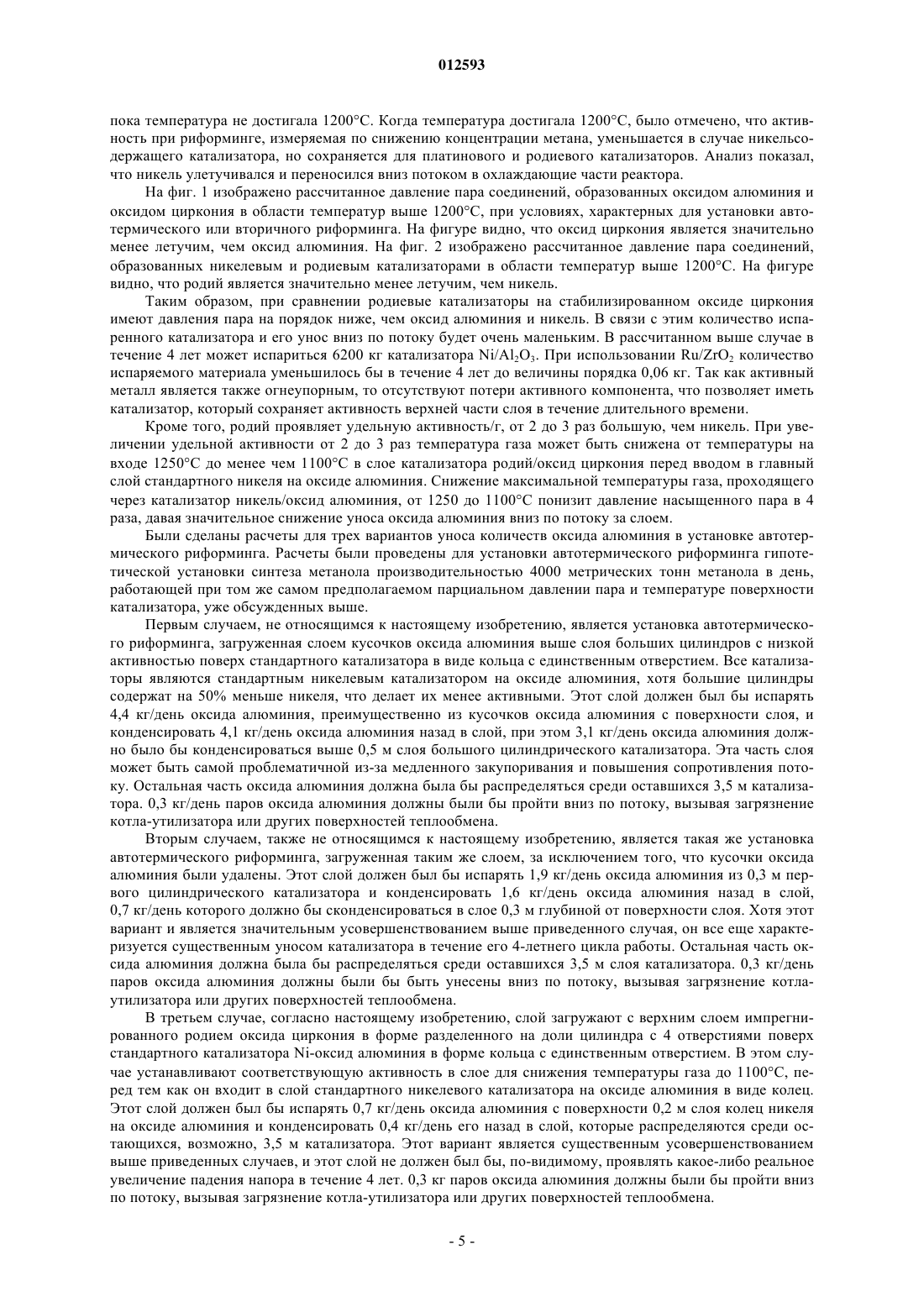 012593

пока температура не достигала 1200°C. Когда температура достигала 1200°C, было отмечено, что активность при риформинге, измеряемая по снижению концентрации метана, уменьшается в случае никельсодержащего катализатора, но сохраняется для платинового и родиевого катализаторов. Анализ показал, что никель улетучивался и переносился вниз потоком в охлаждающие части реактора.

На фиг. 1 изображено рассчитанное давление пара соединений, образованных оксидом алюминия и оксидом циркония в области температур выше 1200°C, при условиях, характерных для установки автотермического или вторичного риформинга. На фигуре видно, что оксид циркония является значительно менее летучим, чем оксид алюминия. На фиг. 2 изображено рассчитанное давление пара соединений, образованных никелевым и родиевым катализаторами в области температур выше 1200°C. На фигуре видно, что родий является значительно менее летучим, чем никель.

Таким образом, при сравнении родиевые катализаторы на стабилизированном оксиде циркония имеют давления пара на порядок ниже, чем оксид алюминия и никель. В связи с этим количество испаренного катализатора и его унос вниз по потоку будет очень маленьким. В рассчитанном выше случае в течение 4 лет может испариться 6200 кг катализатора $Ni/Al_2O_3$. При использовании $Ru/ZrO_2$ количество испаряемого материала уменьшилось бы в течение 4 лет до величины порядка 0,06 кг. Так как активный металл является также огнеупорным, то отсутствуют потери активного компонента, что позволяет иметь катализатор, который сохраняет активность верхней части слоя в течение длительного времени.

Кроме того, родий проявляет удельную активность/г, от 2 до 3 раз большую, чем никель. При увеличении удельной активности от 2 до 3 раз температура газа может быть снижена от температуры на входе 1250°C до менее чем 1100°C в слое катализатора родий/оксид циркония перед вводом в главный слой стандартного никеля на оксиде алюминия. Снижение максимальной температуры газа, проходящего через катализатор никель/оксид алюминия, от 1250 до 1100°C понизит давление насыщенного пара в 4 раза, давая значительное снижение уноса оксида алюминия вниз по потоку за слоем.

Были сделаны расчеты для трех вариантов уноса количеств оксида алюминия в установке автотермического риформинга. Расчеты были проведены для установки автотермического риформинга гипотетической установки синтеза метанола производительностью 4000 метрических тонн метанола в день, работающей при том же самом предполагаемом парциальном давлении пара и температуре поверхности катализатора, уже обсужденных выше.

Первым случаем, не относящимся к настоящему изобретению, является установка автотермического риформинга, загруженная слоем кусочков оксида алюминия выше слоя больших цилиндров с низкой активностью поверх стандартного катализатора в виде кольца с единственным отверстием. Все катализаторы являются стандартным никелевым катализатором на оксиде алюминия, хотя большие цилиндры содержат на 50% меньше никеля, что делает их менее активными. Этот слой должен был бы испарять 4,4 кг/день оксида алюминия, преимущественно из кусочков оксида алюминия с поверхности слоя, и конденсировать 4,1 кг/день оксида алюминия назад в слой, при этом 3,1 кг/день оксида алюминия должно было бы конденсироваться выше 0,5 м слоя большого цилиндрического катализатора. Эта часть слоя может быть самой проблематичной из-за медленного закупоривания и повышения сопротивления потоку. Остальная часть оксида алюминия должна была бы распределяться среди оставшихся 3,5 м катализатора. 0,3 кг/день паров оксида алюминия должны были бы пройти вниз по потоку, вызывая загрязнение котла-утилизатора или других поверхностей теплообмена.

Вторым случаем, также не относящимся к настоящему изобретению, является такая же установка автотермического риформинга, загруженная таким же слоем, за исключением того, что кусочки оксида алюминия были удалены. Этот слой должен был бы испарять 1,9 кг/день оксида алюминия из 0,3 м первого цилиндрического катализатора и конденсировать 1,6 кг/день оксида алюминия назад в слой, 0,7 кг/день которого должно бы сконденсироваться в слое 0,3 м глубиной от поверхности слоя. Хотя этот вариант и является значительным усовершенствованием выше приведенного случая, он все еще характеризуется существенным уносом катализатора в течение его 4-летнего цикла работы. Остальная часть оксида алюминия должна была бы распределяться среди оставшихся 3,5 м слоя катализатора. 0,3 кг/день паров оксида алюминия должны были бы быть унесены вниз по потоку, вызывая загрязнение котла-утилизатора или других поверхностей теплообмена.

В третьем случае, согласно настоящему изобретению, слой загружают с верхним слоем импрегнированного родием оксида циркония в форме разделенного на доли цилиндра с 4 отверстиями поверх стандартного катализатора Ni-оксид алюминия в форме кольца с единственным отверстием. В этом случае устанавливают соответствующую активность в слое для снижения температуры газа до 1100°C, перед тем как он входит в слой стандартного никелевого катализатора на оксиде алюминия в виде колец. Этот слой должен был бы испарять 0,7 кг/день оксида алюминия с поверхности 0,2 м слоя колец никеля на оксиде алюминия и конденсировать 0,4 кг/день его назад в слой, которые распределяются среди остающихся, возможно, 3,5 м катализатора. Этот вариант является существенным усовершенствованием выше приведенных случаев, и этот слой не должен был бы, по-видимому, проявлять какое-либо реальное увеличение падения напора в течение 4 лет. 0,3 кг паров оксида алюминия должны были бы пройти вниз по потоку, вызывая загрязнение котла-утилизатора или других поверхностей теплообмена.

- 5 -